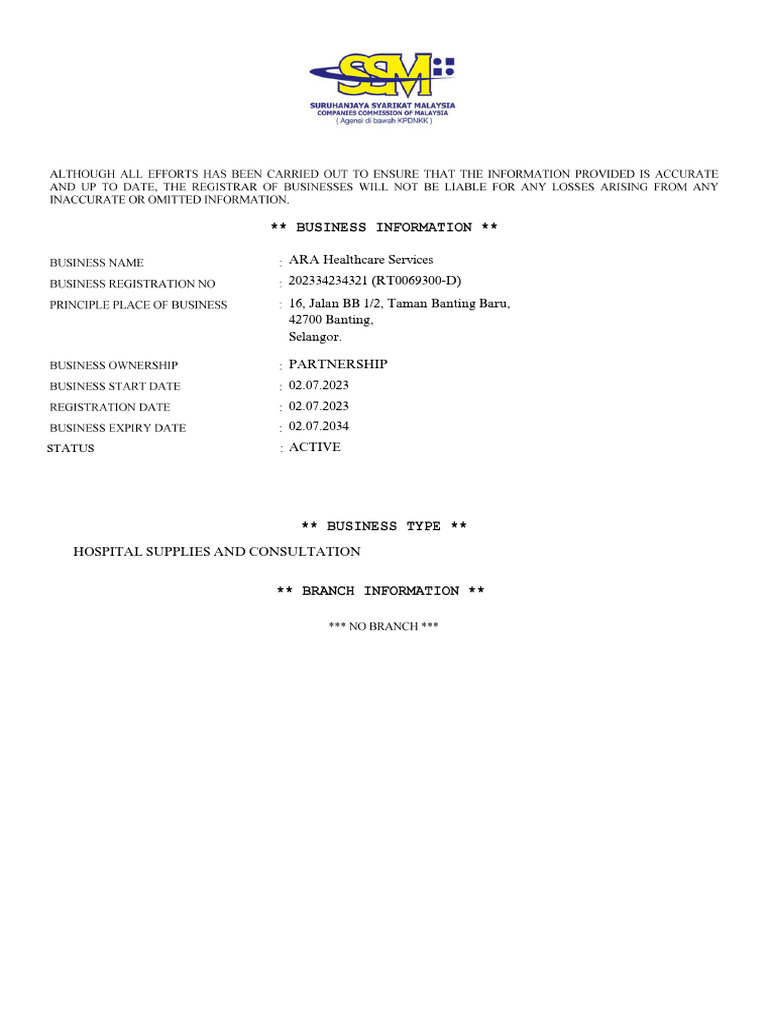 SSM
SURUHANJAYA SYARIKAT MALAYSIA
COMPANIES COMMISSION OF MALAYSIA
( Agensi di bawah KPDNKK )

ALTHOUGH ALL EFFORTS HAS BEEN CARRIED OUT TO ENSURE THAT THE INFORMATION PROVIDED IS ACCURATE AND UP TO DATE, THE REGISTRAR OF BUSINESSES WILL NOT BE LIABLE FOR ANY LOSSES ARISING FROM ANY INACCURATE OR OMITTED INFORMATION.

** BUSINESS INFORMATION **

BUSINESS NAME : ARA Healthcare Services
BUSINESS REGISTRATION NO : 202334234321 (RT0069300-D)
PRINCIPLE PLACE OF BUSINESS : 16, Jalan BB 1/2, Taman Banting Baru, 42700 Banting, Selangor.

BUSINESS OWNERSHIP : PARTNERSHIP
BUSINESS START DATE : 02.07.2023
REGISTRATION DATE : 02.07.2023
BUSINESS EXPIRY DATE : 02.07.2034
STATUS : ACTIVE

** BUSINESS TYPE **

HOSPITAL SUPPLIES AND CONSULTATION

** BRANCH INFORMATION **

*** NO BRANCH ***